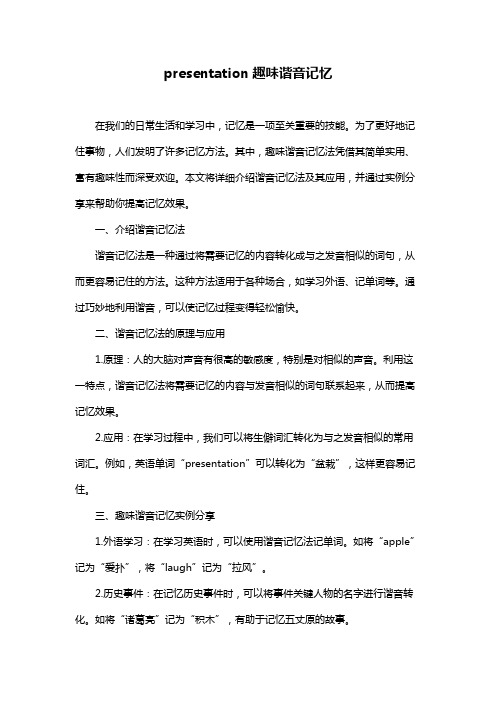 presentation 趣味谐音记忆

在我们的日常生活和学习中，记忆是一项至关重要的技能。为了更好地记住事物，人们发明了许多记忆方法。其中，趣味谐音记忆法凭借其简单实用、富有趣味性而深受欢迎。本文将详细介绍谐音记忆法及其应用，并通过实例分享来帮助你提高记忆效果。

一、介绍谐音记忆法

谐音记忆法是一种通过将需要记忆的内容转化成与之发音相似的词句，从而更容易记住的方法。这种方法适用于各种场合，如学习外语、记单词等。通过巧妙地利用谐音，可以使记忆过程变得轻松愉快。

二、谐音记忆法的原理与应用

1.原理：人的大脑对声音有很高的敏感度，特别是对相似的声音。利用这一特点，谐音记忆法将需要记忆的内容与发音相似的词句联系起来，从而提高记忆效果。

2.应用：在学习过程中，我们可以将生僻词汇转化为与之发音相似的常用词汇。例如，英语单词“presentation”可以转化为“盆栽”，这样更容易记住。

三、趣味谐音记忆实例分享

1.外语学习：在学习英语时，可以使用谐音记忆法记单词。如将“apple”记为“爱扑”，将“laugh”记为“拉风”。

2.历史事件：在记忆历史事件时，可以将事件关键人物的名字进行谐音转化。如将“诸葛亮”记为“积木”，有助于记忆五丈原的故事。